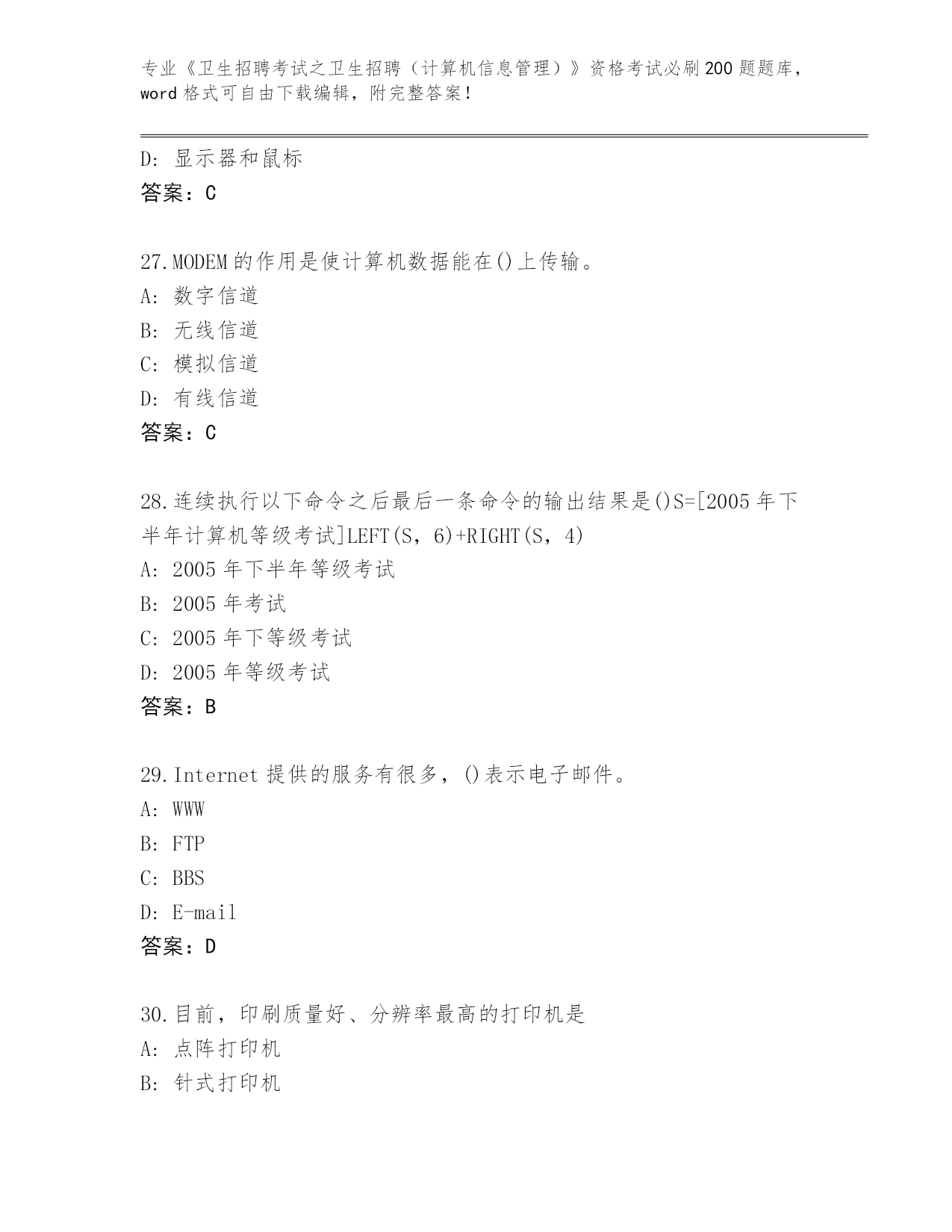 专业《卫生招聘考试之卫生招聘（计算机信息管理）》资格考试必刷200题题库，word格式可自由下载编辑，附完整答案！

D：显示器和鼠标
答案：C

27.MODEM的作用是使计算机数据能在()上传输。
A：数字信道
B：无线信道
C：模拟信道
D：有线信道
答案：C

28.连续执行以下命令之后最后一条命令的输出结果是()S=[2005年下半年计算机等级考试]LEFT(S，6)+RIGHT(S，4)
A：2005年下半年等级考试
B：2005年考试
C：2005年下等级考试
D：2005年等级考试
答案：B

29.Internet提供的服务有很多，()表示电子邮件。
A：WWW
B：FTP
C：BBS
D：E-mail
答案：D

30.目前，印刷质量好、分辨率最高的打印机是
A：点阵打印机
B：针式打印机